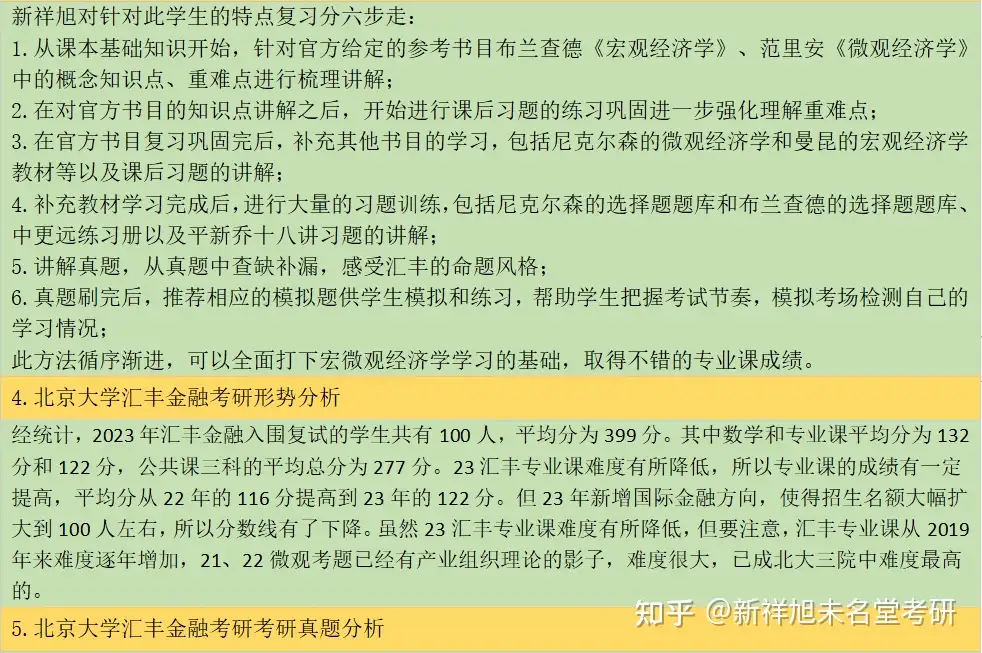 新祥旭对针对此学生的特点复习分六步走：
1.从课本基础知识开始，针对官方给定的参考书目布兰查德《宏观经济学》、范里安《微观经济学》中的概念知识点、重难点进行梳理讲解；
2.在对官方书目的知识点讲解之后，开始进行课后习题的练习巩固进一步强化理解重难点；
3.在官方书目复习巩固完后，补充其他书目的学习，包括尼克尔森的微观经济学和曼昆的宏观经济学教材等以及课后习题的讲解；
4.补充教材学习完成后，进行大量的习题训练，包括尼克尔森的选择题题库和布兰查德的选择题题库、中更远练习册以及平新乔十八讲习题的讲解；
5.讲解真题，从真题中查缺补漏，感受汇丰的命题风格；
6.真题刷完后，推荐相应的模拟题供学生模拟和练习，帮助学生把握考试节奏，模拟考场检测自己的学习情况；
此方法循序渐进，可以全面打下宏微观经济学学习的基础，取得不错的专业课成绩。

4.北京大学汇丰金融考研形势分析

经统计，2023年汇丰金融入围复试的学生共有100人，平均分为399分。其中数学和专业课平均分为132分和122分，公共课三科的平均总分为277分。23汇丰专业课难度有所降低，所以专业课的成绩有一定提高，平均分从22年的116分提高到23年的122分。但23年新增国际金融方向，使得招生名额大幅扩大到100人左右，所以分数线有了下降。虽然23汇丰专业课难度有所降低，但要注意，汇丰专业课从2019年来难度逐年增加，21、22微观考题已经有产业组织理论的影子，难度很大，已成北大三院中难度最高的。

5.北京大学汇丰金融考研考研真题分析

知乎 @新祥旭未名堂考研